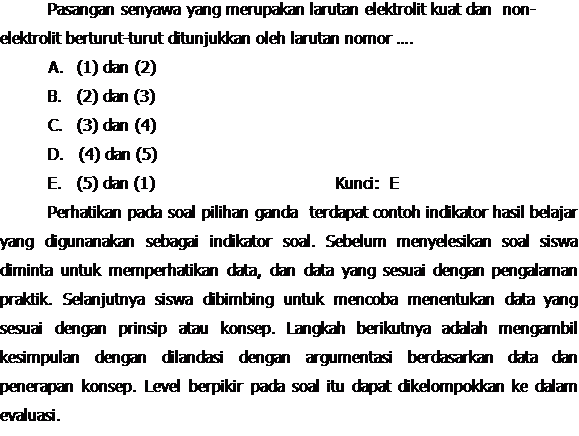 Pasangan senyawa yang merupakan larutan elektrolit kuat dan non-elektrolit berturut-turut ditunjukkan oleh larutan nomor ....

A. (1) dan (2)

B. (2) dan (3)

C. (3) dan (4)

D. (4) dan (5)

E. (5) dan (1)

Kunci: E

Perhatikan pada soal pilihan ganda terdapat contoh indikator hasil belajar yang digunanakan sebagai indikator soal. Sebelum menyelesikan soal siswa diminta untuk memperhatikan data, dan data yang sesuai dengan pengalaman praktik. Selanjutnya siswa dibimbing untuk mencoba menentukan data yang sesuai dengan prinsip atau konsep. Langkah berikutnya adalah mengambil kesimpulan dengan dilandasi dengan argumentasi berdasarkan data dan penerapan konsep. Level berpikir pada soal itu dapat dikelompokkan ke dalam evaluasi.